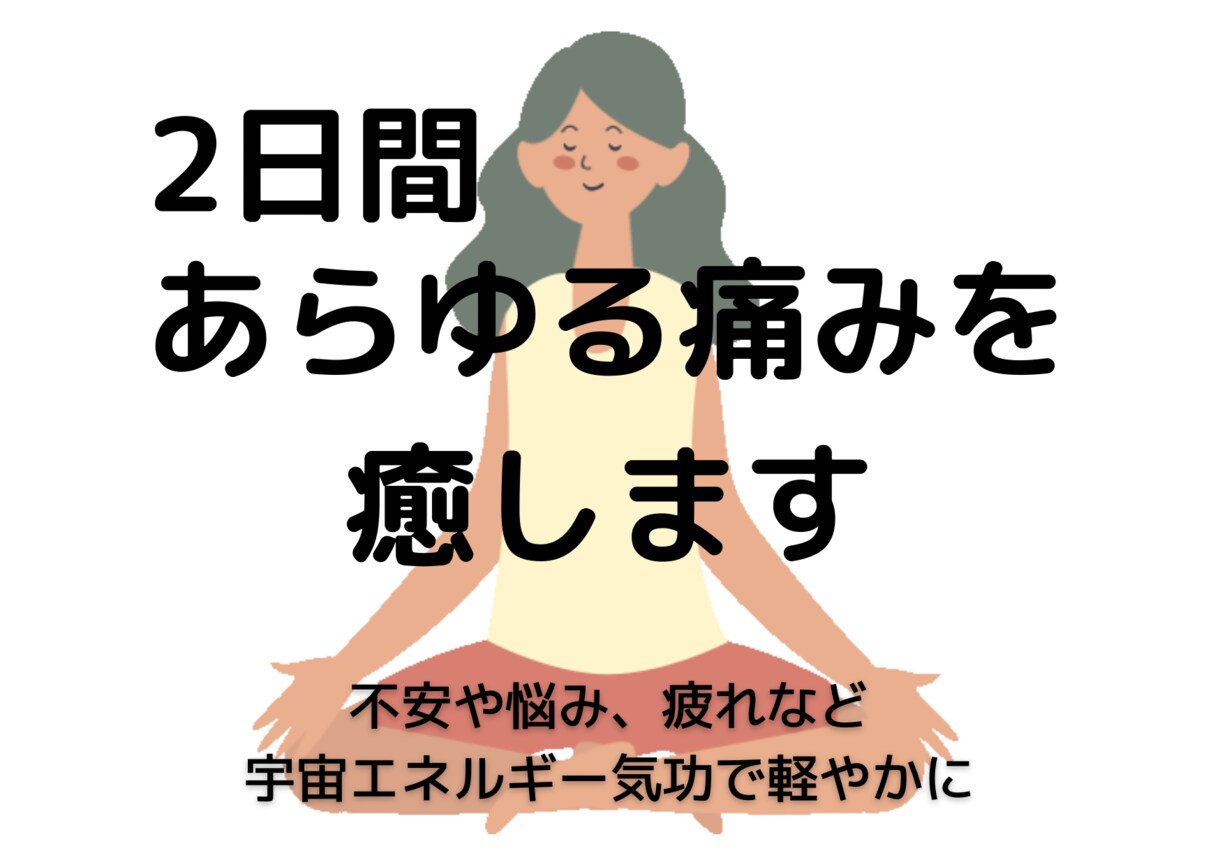 2日間
あらゆる痛みを
癒します

不安や悩み、疲れなど
宇宙エネルギー気功で軽やかに